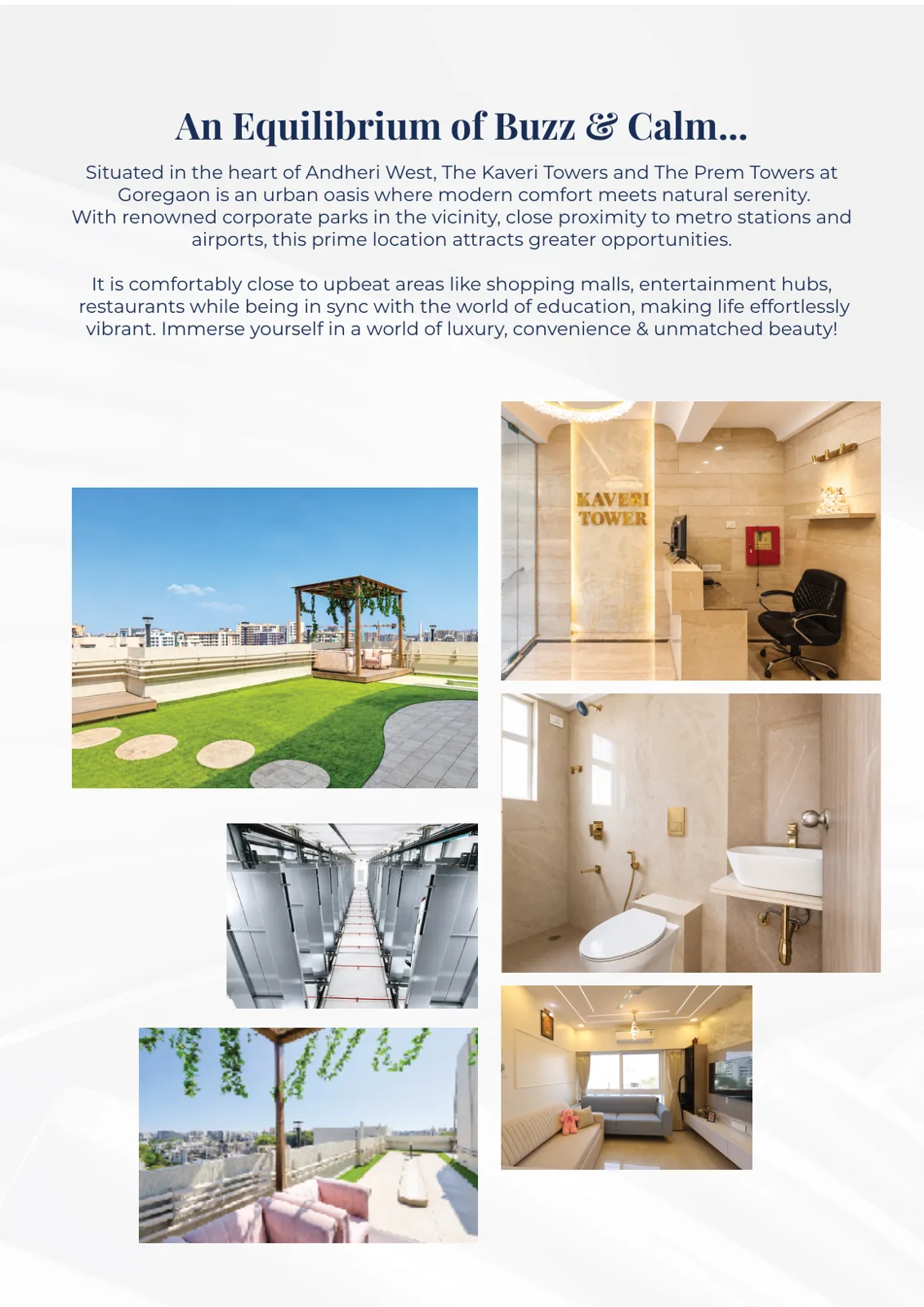 An Equilibrium of Buzz & Calm...

Situated in the heart of Andheri West, The Kaveri Towers and The Prem Towers at Goregaon is an urban oasis where modern comfort meets natural serenity. With renowned corporate parks in the vicinity, close proximity to metro stations and airports, this prime location attracts greater opportunities.

It is comfortably close to upbeat areas like shopping malls, entertainment hubs, restaurants while being in sync with the world of education, making life effortlessly vibrant. Immerse yourself in a world of luxury, convenience & unmatched beauty!

KAVERI TOWER